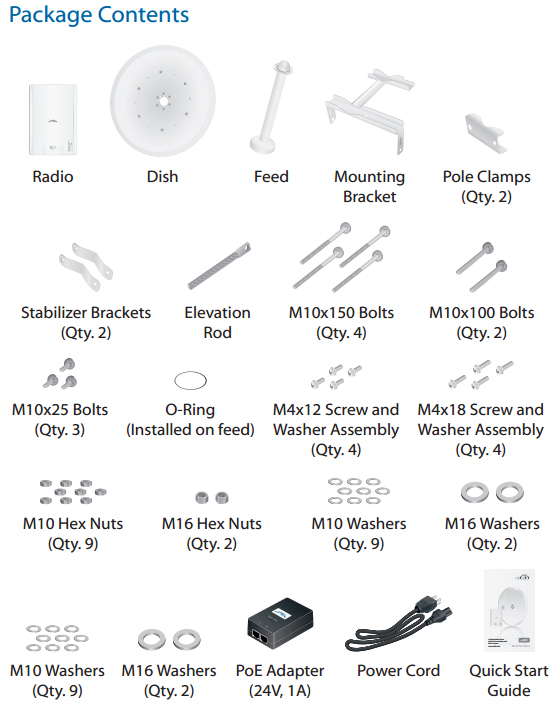 Package Contents

Radio

Dish

Feed

Mounting Bracket

Pole Clamps (Qty. 2)

Stabilizer Brackets (Qty. 2)

Elevation Rod

M10x150 Bolts (Qty. 4)

M10x100 Bolts (Qty. 2)

M10x25 Bolts (Qty. 3)

O-Ring (Installed on feed)

M4x12 Screw and Washer Assembly (Qty. 4)

M4x18 Screw and Washer Assembly (Qty. 4)

M10 Hex Nuts (Qty. 9)

M16 Hex Nuts (Qty. 2)

M10 Washers (Qty. 9)

M16 Washers (Qty. 2)

M10 Washers (Qty. 9)

M16 Washers (Qty. 2)

PoE Adapter (24V, 1A)

Power Cord

Quick Start Guide